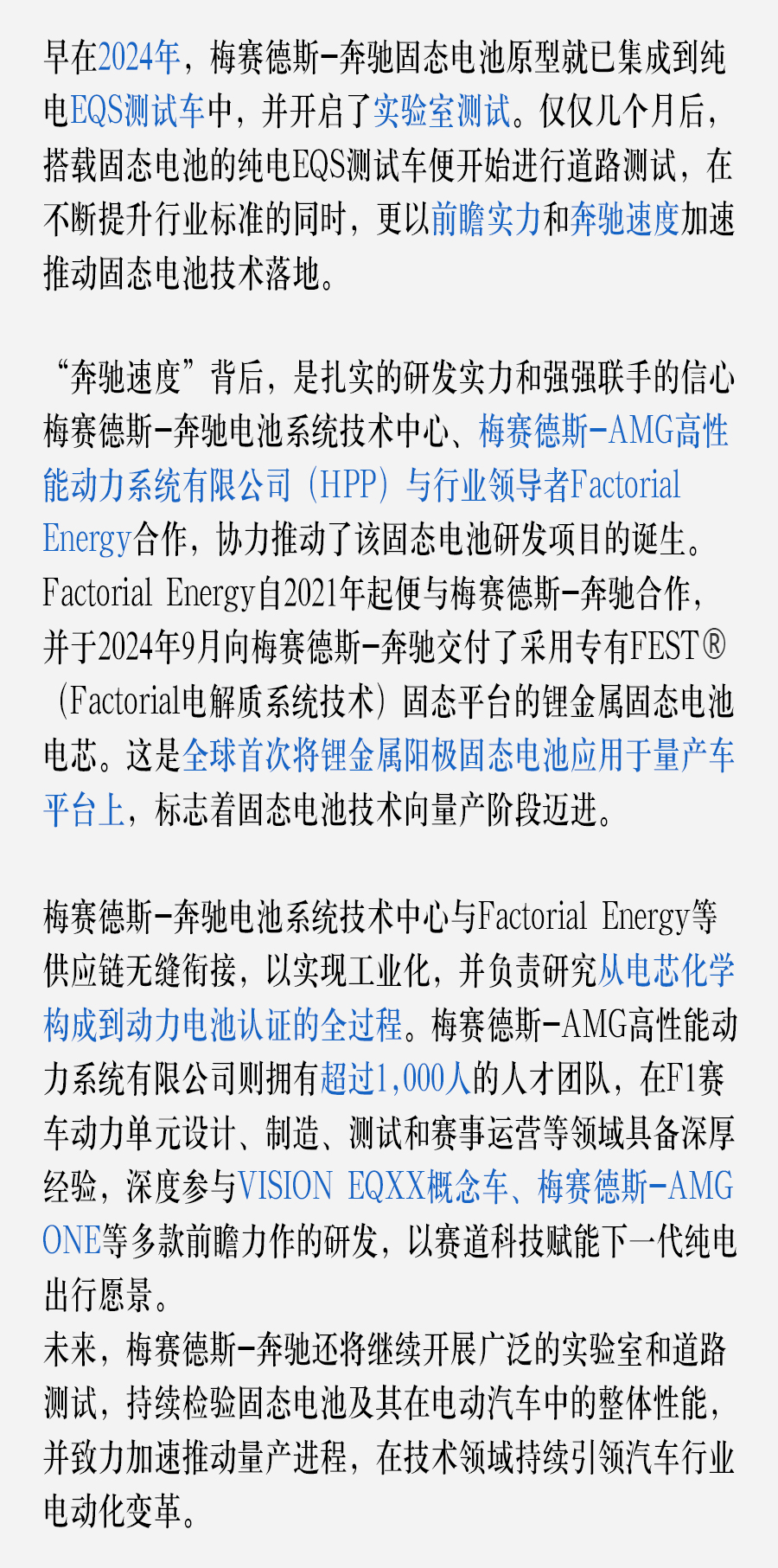 早在2024年，梅赛德斯-奔驰固态电池原型就已集成到纯电EQS测试车中，并开启了实验室测试。仅仅几个月后，搭载固态电池的纯电EQS测试车便开始进行道路测试，在不断提升行业标准的同时，更以前瞻实力和奔驰速度加速推动固态电池技术落地。

“奔驰速度”背后，是扎实的研发实力和强强联手的信心梅赛德斯-奔驰电池系统技术中心、梅赛德斯-AMG高性能动力系统有限公司（HPP）与行业领导者Factorial Energy合作，协力推动了该固态电池研发项目的诞生。Factorial Energy自2021年起便与梅赛德斯-奔驰合作，并于2024年9月向梅赛德斯-奔驰交付了采用专有FEST®（Factorial电解质系统技术）固态平台的锂金属固态电池电芯。这是全球首次将锂金属阳极固态电池应用于量产车平台上，标志着固态电池技术向量产阶段迈进。

梅赛德斯-奔驰电池系统技术中心与Factorial Energy等供应链无缝衔接，以实现工业化，并负责研究从电芯化学构成到动力电池认证的全过程。梅赛德斯-AMG高性能动力系统有限公司则拥有超过1,000人的人才团队，在F1赛车动力单元设计、制造、测试和赛事运营等领域具备深厚经验，深度参与VISION EQXX概念车、梅赛德斯-AMG ONE等多款前瞻力作的研发，以赛道科技赋能下一代纯电出行愿景。
未来，梅赛德斯-奔驰还将继续开展广泛的实验室和道路测试，持续检验固态电池及其在电动汽车中的整体性能，并致力加速推动量产进程，在技术领域持续引领汽车行业电动化变革。